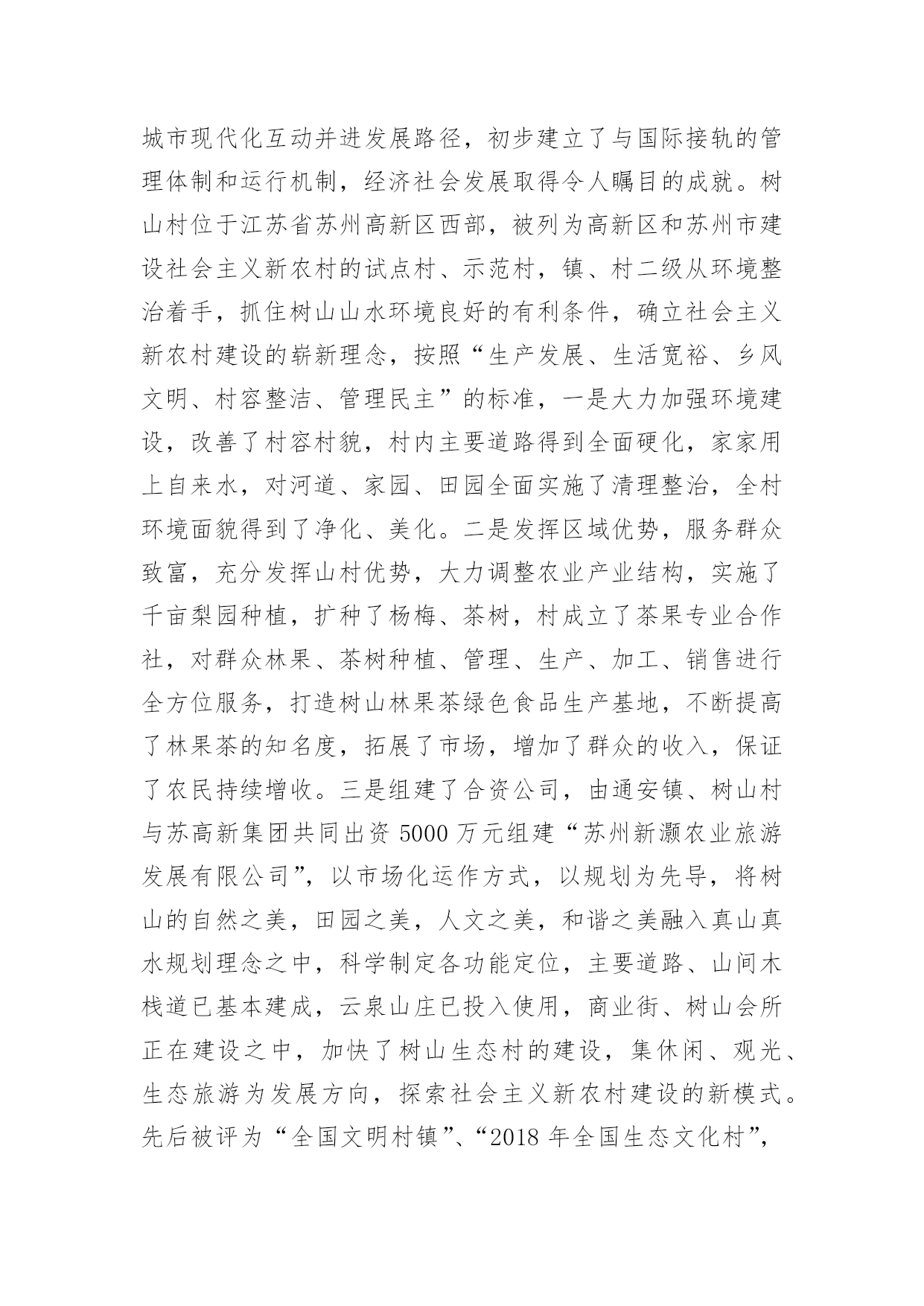 城市现代化互动并进发展路径，初步建立了与国际接轨的管理体制和运行机制，经济社会发展取得令人瞩目的成就。树山村位于江苏省苏州高新区西部，被列为高新区和苏州市建设社会主义新农村的试点村、示范村，镇、村二级从环境整治着手，抓住树山山水环境良好的有利条件，确立社会主义新农村建设的崭新理念，按照“生产发展、生活宽裕、乡风文明、村容整洁、管理民主”的标准，一是大力加强环境建设，改善了村容村貌，村内主要道路得到全面硬化，家家用上自来水，对河道、家园、田园全面实施了清理整治，全村环境面貌得到了净化、美化。二是发挥区域优势，服务群众致富，充分发挥山村优势，大力调整农业产业结构，实施了千亩梨园种植，扩种了杨梅、茶树，村成立了茶果专业合作社，对群众林果、茶树种植、管理、生产、加工、销售进行全方位服务，打造树山林果茶绿色食品生产基地，不断提高了林果茶的知名度，拓展了市场，增加了群众的收入，保证了农民持续增收。三是组建了合资公司，由通安镇、树山村与苏高新集团共同出资 5000 万元组建“苏州新灏农业旅游发展有限公司”，以市场化运作方式，以规划为先导，将树山的自然之美，田园之美，人文之美，和谐之美融入真山真水规划理念之中，科学制定各功能定位，主要道路、山间木栈道已基本建成，云泉山庄已投入使用，商业街、树山会所正在建设之中，加快了树山生态村的建设，集休闲、观光、生态旅游为发展方向，探索社会主义新农村建设的新模式。先后被评为“全国文明村镇”、“2018 年全国生态文化村”，